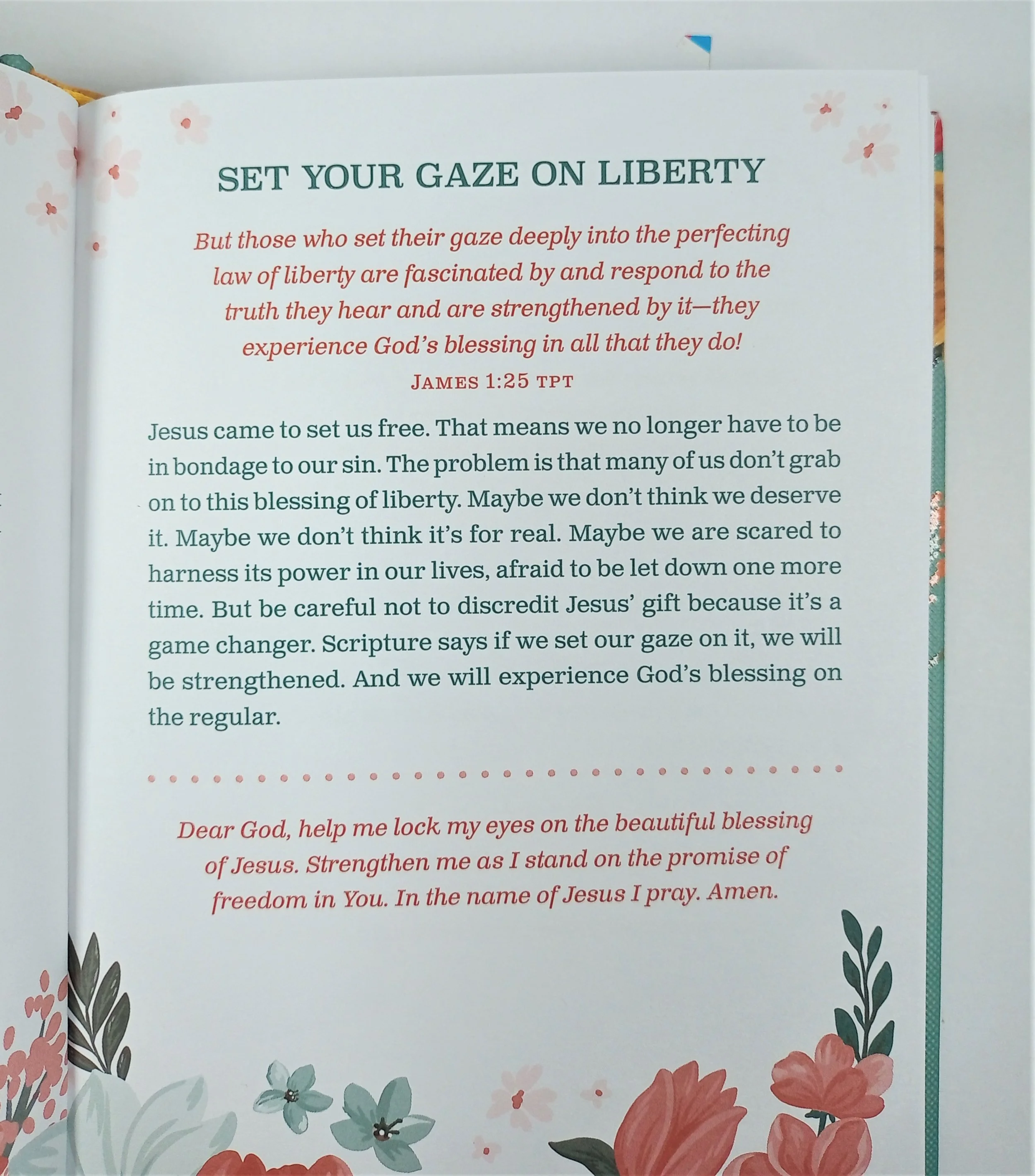 SET YOUR GAZE ON LIBERTY

But those who set their gaze deeply into the perfecting law of liberty are fascinated by and respond to the truth they hear and are strengthened by it—they experience God's blessing in all that they do!

JAMES 1:25 TPT

Jesus came to set us free. That means we no longer have to be in bondage to our sin. The problem is that many of us don't grab on to this blessing of liberty. Maybe we don't think we deserve it. Maybe we don't think it's for real. Maybe we are scared to harness its power in our lives, afraid to be let down one more time. But be careful not to discredit Jesus' gift because it's a game changer. Scripture says if we set our gaze on it, we will be strengthened. And we will experience God's blessing on the regular.

Dear God, help me lock my eyes on the beautiful blessing of Jesus. Strengthen me as I stand on the promise of freedom in You. In the name of Jesus I pray. Amen.